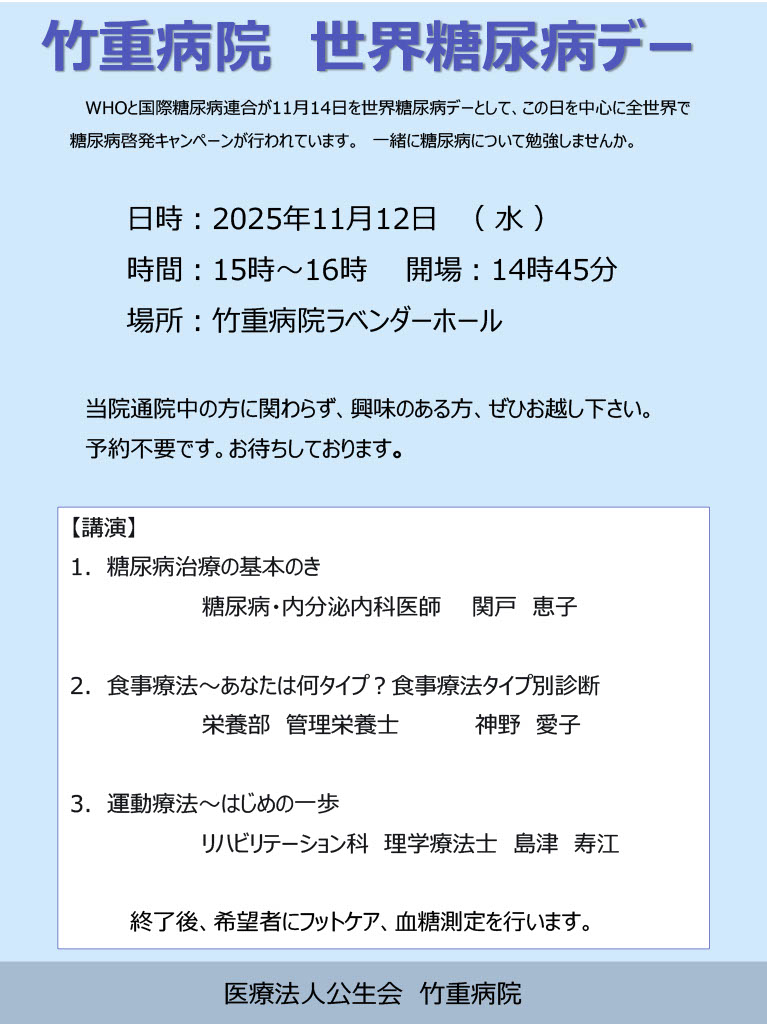 竹重病院　世界糖尿病デー

WHOと国際糖尿病連合が11月14日を世界糖尿病デーとして、この日を中心に全世界で糖尿病啓発キャンペーンが行われています。 一緒に糖尿病について勉強しませんか。

日時：2025年11月12日　（ 水 ）
時間：15時～16時　 開場：14時45分
場所：竹重病院ラベンダーホール

当院通院中の方に関わらず、興味のある方、ぜひお越し下さい。
予約不要です。お待ちしております。

【講演】
1. 糖尿病治療の基本のき
糖尿病・内分泌内科医師　関戸　恵子

2. 食事療法～あなたは何タイプ？食事療法タイプ別診断
栄養部　管理栄養士　神野　愛子

3. 運動療法～はじめの一歩
リハビリテーション科　理学療法士　島津　寿江

終了後、希望者にフットケア、血糖測定を行います。

医療法人公生会　竹重病院